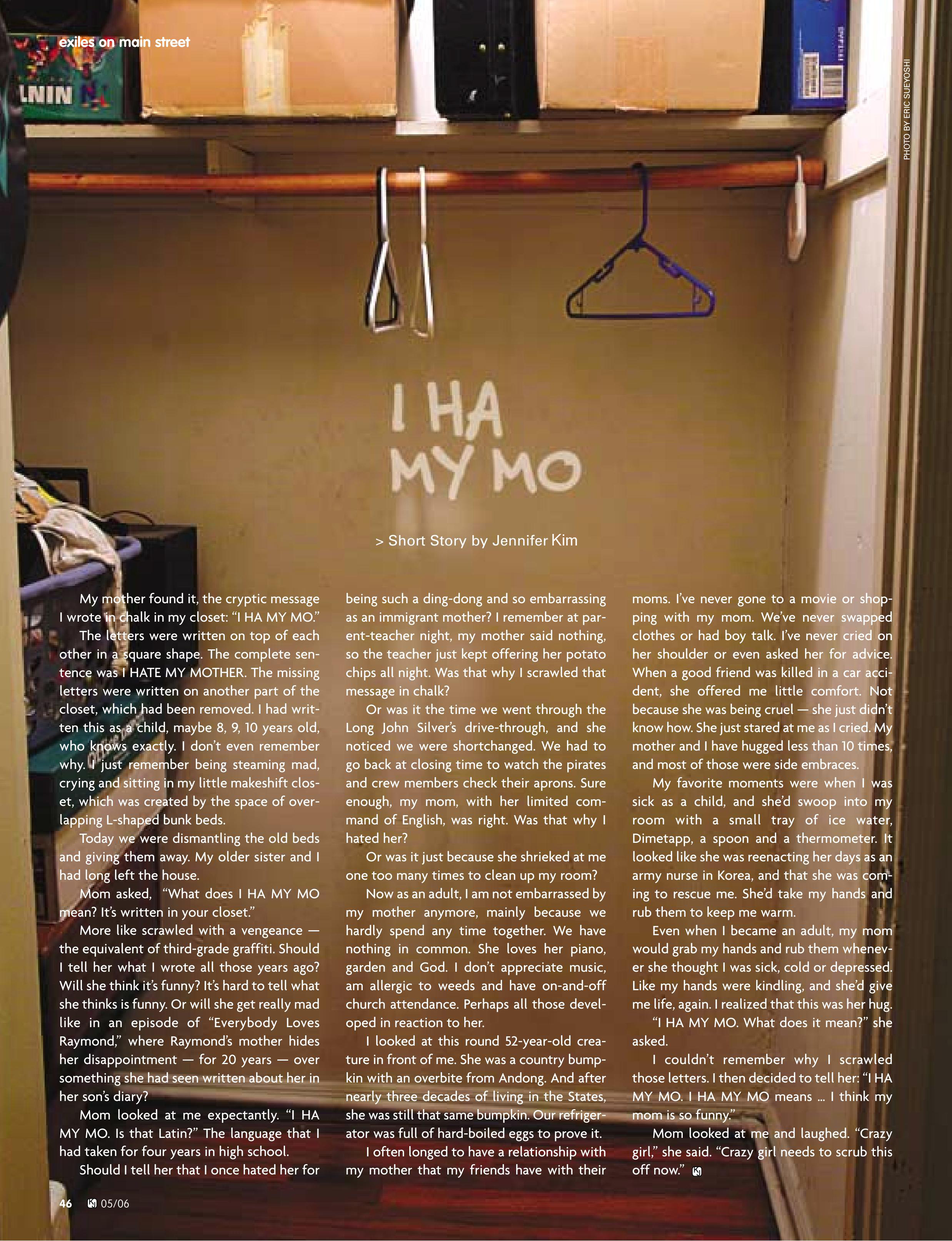 exiles on main street

PHOTO BY ERIC SUEYOSHI

I HA
MY MO

> Short Story by Jennifer Kim

My mother found it, the cryptic message I wrote in chalk in my closet: "I HA MY MO."

The letters were written on top of each other in a square shape. The complete sentence was I HATE MY MOTHER. The missing letters were written on another part of the closet, which had been removed. I had written this as a child, maybe 8, 9, 10 years old, who knows exactly. I don't even remember why. I just remember being steaming mad, crying and sitting in my little makeshift closet, which was created by the space of overlapping L-shaped bunk beds.

Today we were dismantling the old beds and giving them away. My older sister and I had long left the house.

Mom asked, "What does I HA MY MO mean? It's written in your closet."

More like scrawled with a vengeance — the equivalent of third-grade graffiti. Should I tell her what I wrote all those years ago? Will she think it's funny? It's hard to tell what she thinks is funny. Or will she get really mad like in an episode of "Everybody Loves Raymond," where Raymond's mother hides her disappointment — for 20 years — over something she had seen written about her in her son's diary?

Mom looked at me expectantly. "I HA MY MO. Is that Latin?" The language that I had taken for four years in high school.

Should I tell her that I once hated her for being such a ding-dong and so embarrassing as an immigrant mother? I remember at parent-teacher night, my mother said nothing, so the teacher just kept offering her potato chips all night. Was that why I scrawled that message in chalk?

Or was it the time we went through the Long John Silver's drive-through, and she noticed we were shortchanged. We had to go back at closing time to watch the pirates and crew members check their aprons. Sure enough, my mom, with her limited command of English, was right. Was that why I hated her?

Or was it just because she shrieked at me one too many times to clean up my room?

Now as an adult, I am not embarrassed by my mother anymore, mainly because we hardly spend any time together. We have nothing in common. She loves her piano, garden and God. I don't appreciate music, am allergic to weeds and have on-and-off church attendance. Perhaps all those developed in reaction to her.

I looked at this round 52-year-old creature in front of me. She was a country bumpkin with an overbite from Andong. And after nearly three decades of living in the States, she was still that same bumpkin. Our refrigerator was full of hard-boiled eggs to prove it.

I often longed to have a relationship with my mother that my friends have with their moms. I've never gone to a movie or shopping with my mom. We've never swapped clothes or had boy talk. I've never cried on her shoulder or even asked her for advice. When a good friend was killed in a car accident, she offered me little comfort. Not because she was being cruel — she just didn't know how. She just stared at me as I cried. My mother and I have hugged less than 10 times, and most of those were side embraces.

My favorite moments were when I was sick as a child, and she'd swoop into my room with a small tray of ice water, Dimetapp, a spoon and a thermometer. It looked like she was reenacting her days as an army nurse in Korea, and that she was coming to rescue me. She'd take my hands and rub them to keep me warm.

Even when I became an adult, my mom would grab my hands and rub them whenever she thought I was sick, cold or depressed. Like my hands were kindling, and she'd give me life, again. I realized that this was her hug.

"I HA MY MO. What does it mean?" she asked.

I couldn't remember why I scrawled those letters. I then decided to tell her: "I HA MY MO. I HA MY MO means ... I think my mom is so funny."

Mom looked at me and laughed. "Crazy girl," she said. "Crazy girl needs to scrub this off now."

46 05/06